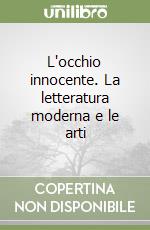 unilibro

L'occhio innocente. La letteratura moderna e le arti

COPERTINA NON DISPONIBILE